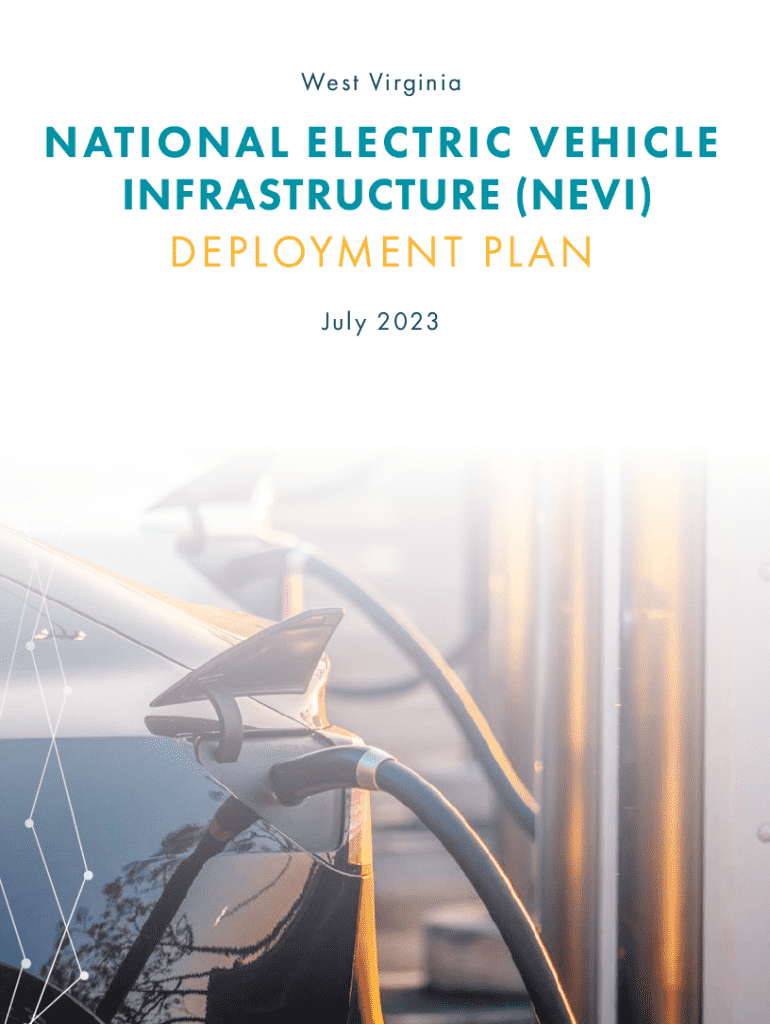 West Virginia

NATIONAL ELECTRIC VEHICLE INFRASTRUCTURE (NEVI)

DEPLOYMENT PLAN

July 2023